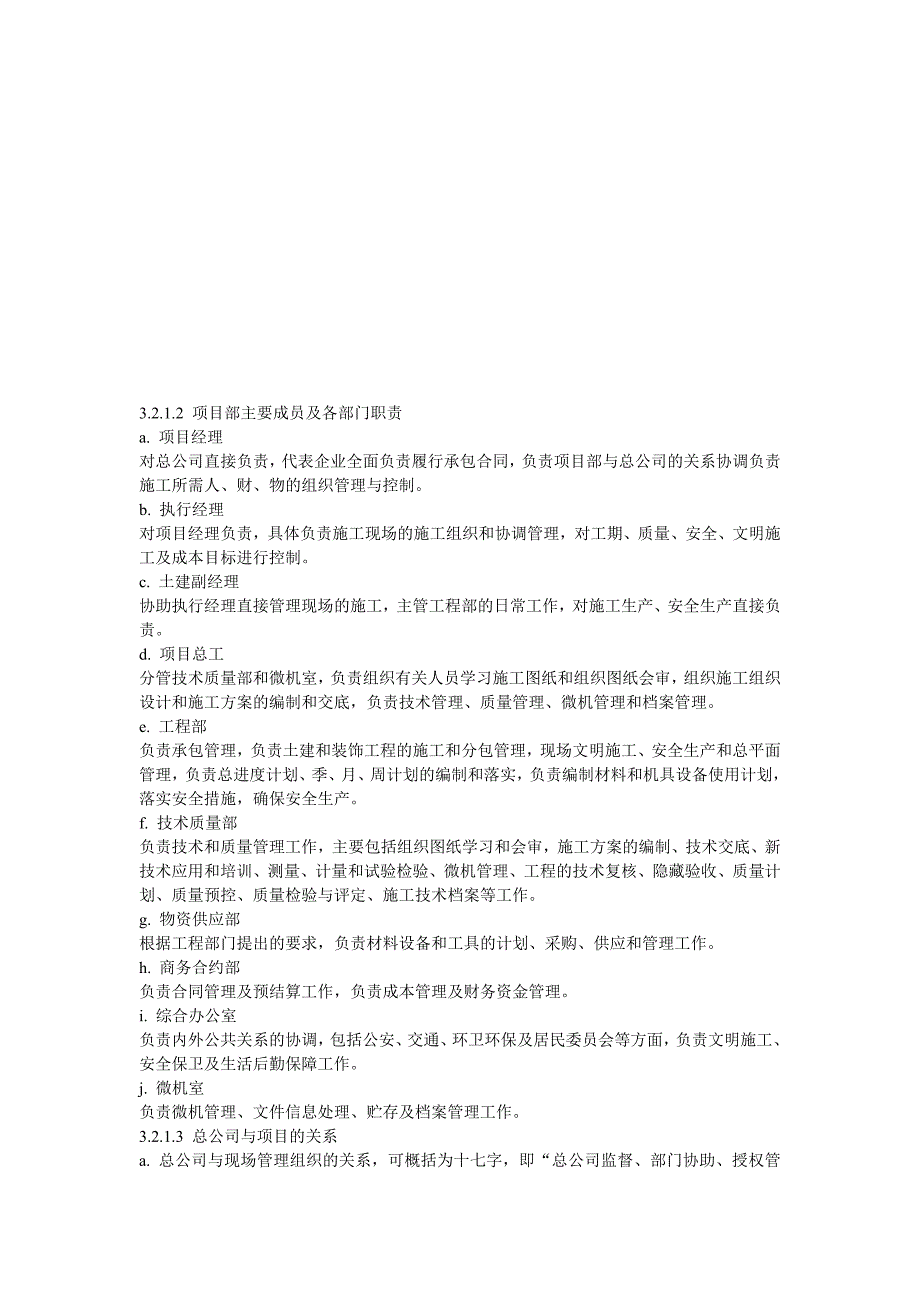 3.2.1.2 项目部主要成员及各部门职责

a. 项目经理

对总公司直接负责，代表企业全面负责履行承包合同，负责项目部与总公司的关系协调负责施工所需人、财、物的组织管理与控制。

b. 执行经理

对项目经理负责，具体负责施工现场的施工组织和协调管理，对工期、质量、安全、文明施工及成本目标进行控制。

c. 土建副经理

协助执行经理直接管理现场的施工，主管工程部的日常工作，对施工生产、安全生产直接负责。

d. 项目总工

分管技术质量部和微机室，负责组织有关人员学习施工图纸和组织图纸会审，组织施工组织设计和施工方案的编制和交底，负责技术管理、质量管理、微机管理和档案管理。

e. 工程部

负责承包管理，负责土建和装饰工程的施工和分包管理，现场文明施工、安全生产和总平面管理，负责总进度计划、季、月、周计划的编制和落实，负责编制材料和机具设备使用计划，落实安全措施，确保安全生产。

f. 技术质量部

负责技术和质量管理工作，主要包括组织图纸学习和会审，施工方案的编制、技术交底、新技术应用和培训、测量、计量和试验检验、微机管理、工程的技术复核、隐藏验收、质量计划、质量预控、质量检验与评定、施工技术档案等工作。

g. 物资供应部

根据工程部门提出的要求，负责材料设备和工具的计划、采购、供应和管理工作。

h. 商务合约部

负责合同管理及预结算工作，负责成本管理及财务资金管理。

i. 综合办公室

负责内外公共关系的协调，包括公安、交通、环卫环保及居民委员会等方面，负责文明施工、安全保卫及生活后勤保障工作。

j. 微机室

负责微机管理、文件信息处理、贮存及档案管理工作。

3.2.1.3 总公司与项目的关系

a. 总公司与现场管理组织的关系，可概括为十七字，即“总公司监督、部门协助、授权管